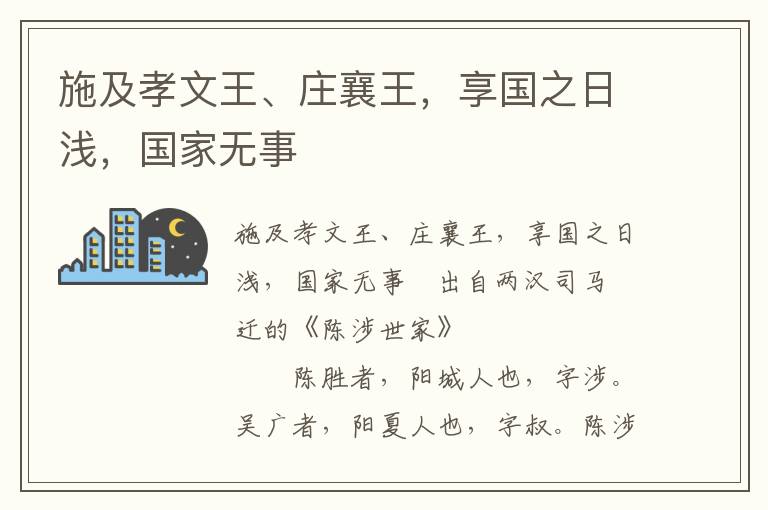 施及孝文王、庄襄王，享国之日浅，国家无事

施及孝文王、庄襄王，享国之日浅，国家无事　出自两汉司马迁的《陈涉世家》

陈胜者，阳城人也，字涉。吴广者，阳夏人也，字叔。陈涉